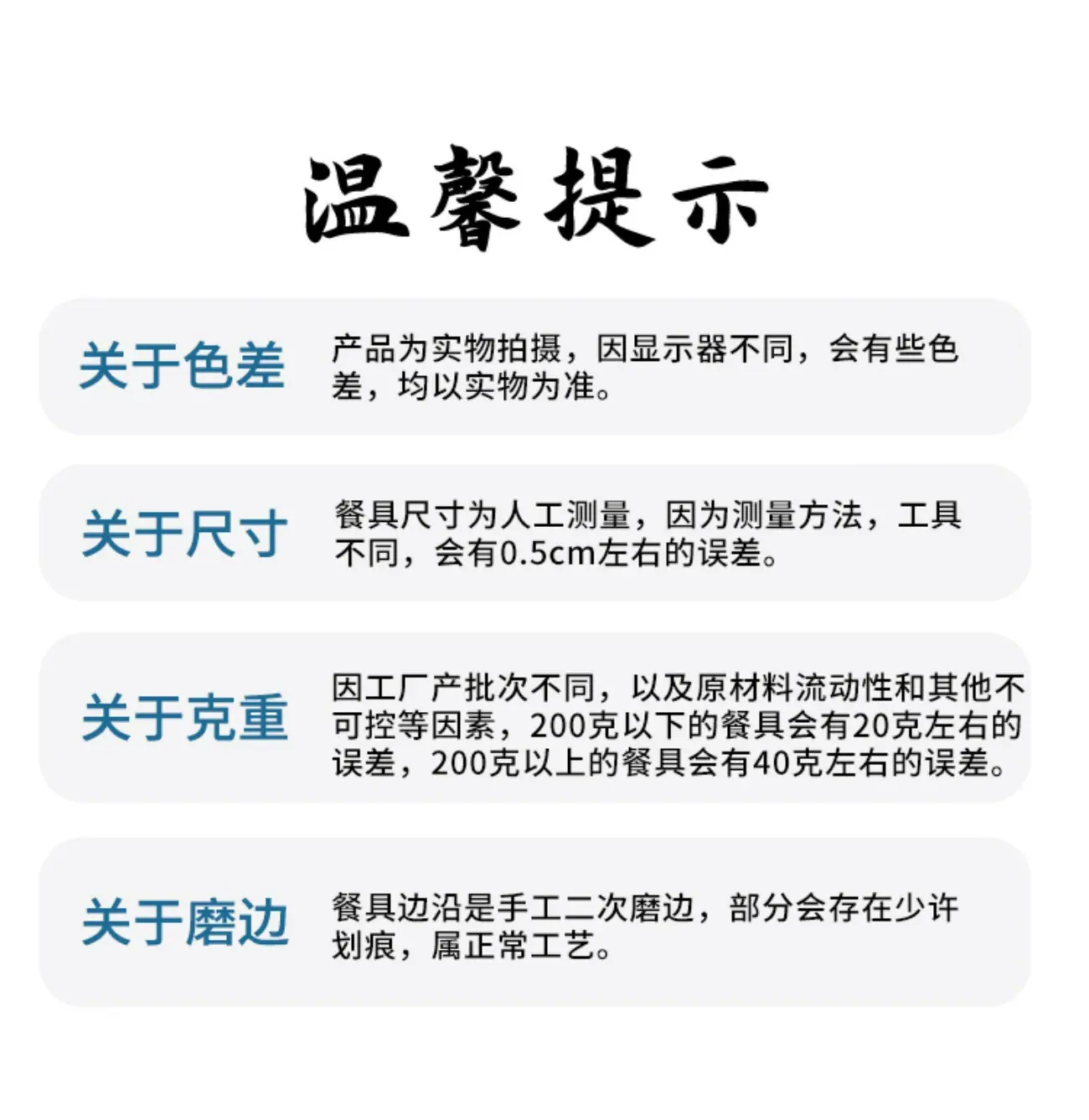 温馨提示

关于色差

产品为实物拍摄，因显示器不同，会有些色差，均以实物为准。

关于尺寸

餐具尺寸为人工测量，因为测量方法，工具不同，会有0.5cm左右的误差。

关于克重

因工厂产批次不同，以及原材料流动性和其他不可控等因素，200克以下的餐具会有20克左右的误差，200克以上的餐具会有40克左右的误差。

关于磨边

餐具边沿是手工二次磨边，部分会存在少许划痕，属正常工艺。